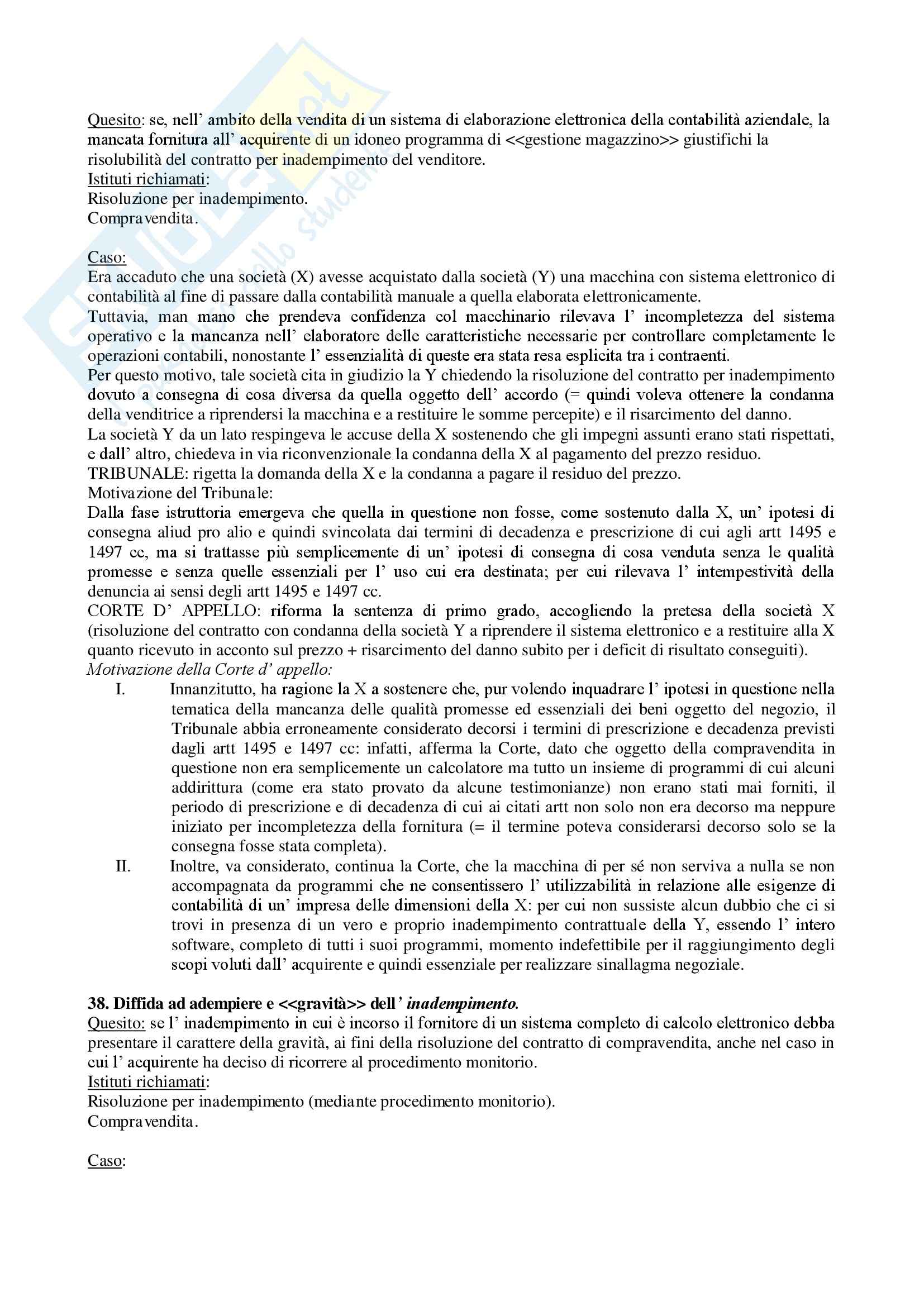 Quesito: se, nell' ambito della vendita di un sistema di elaborazione elettronica della contabilità aziendale, la mancata fornitura all' acquirente di un idoneo programma di <<gestione magazzino>> giustifichi la risolubilità del contratto per inadempimento del venditore.
Istituti richiamati:
Risoluzione per inadempimento.
Compravendita.

Caso:
Era accaduto che una società (X) avesse acquistato dalla società (Y) una macchina con sistema elettronico di contabilità al fine di passare dalla contabilità manuale a quella elaborata elettronicamente.
Tuttavia, man mano che prendeva confidenza col macchinario rilevava l' incompletezza del sistema operativo e la mancanza nell' elaboratore delle caratteristiche necessarie per controllare completamente le operazioni contabili, nonostante l' essenzialità di queste era stata resa esplicita tra i contraenti.
Per questo motivo, tale società cita in giudizio la Y chiedendo la risoluzione del contratto per inadempimento dovuto a consegna di cosa diversa da quella oggetto dell' accordo (= quindi voleva ottenere la condanna della venditrice a riprendersi la macchina e a restituire le somme percepite) e il risarcimento del danno.
La società Y da un lato respingeva le accuse della X sostenendo che gli impegni assunti erano stati rispettati, e dall' altro, chiedeva in via riconvenzionale la condanna della X al pagamento del prezzo residuo.
TRIBUNALE: rigetta la domanda della X e la condanna a pagare il residuo del prezzo.
Motivazione del Tribunale:
Dalla fase istruttoria emergeva che quella in questione non fosse, come sostenuto dalla X, un' ipotesi di consegna aliud pro alio e quindi svincolata dai termini di decadenza e prescrizione di cui agli artt 1495 e 1497 cc, ma si trattasse più semplicemente di un' ipotesi di consegna di cosa venduta senza le qualità promesse e senza quelle essenziali per l' uso cui era destinata; per cui rilevava l' intempestività della denuncia ai sensi degli artt 1495 e 1497 cc.
CORTE D' APPELLO: riforma la sentenza di primo grado, accogliendo la pretesa della società X (risoluzione del contratto con condanna della società Y a riprendere il sistema elettronico e a restituire alla X quanto ricevuto in acconto sul prezzo + risarcimento del danno subito per i deficit di risultato conseguiti).
Motivazione della Corte d' appello:
I. Innanzitutto, ha ragione la X a sostenere che, pur volendo inquadrare l' ipotesi in questione nella tematica della mancanza delle qualità promesse ed essenziali dei beni oggetto del negozio, il Tribunale abbia erroneamente considerato decorsi i termini di prescrizione e decadenza previsti dagli artt 1495 e 1497 cc: infatti, afferma la Corte, dato che oggetto della compravendita in questione non era semplicemente un calcolatore ma tutto un insieme di programmi di cui alcuni addirittura (come era stato provato da alcune testimonianze) non erano stati mai forniti, il periodo di prescrizione e di decadenza di cui ai citati artt non solo non era decorso ma neppure iniziato per incompletezza della fornitura (= il termine poteva considerarsi decorso solo se la consegna fosse stata completa).
II. Inoltre, va considerato, continua la Corte, che la macchina di per sé non serviva a nulla se non accompagnata da programmi che ne consentissero l' utilizzabilità in relazione alle esigenze di contabilità di un' impresa delle dimensioni della X: per cui non sussiste alcun dubbio che ci si trovi in presenza di un vero e proprio inadempimento contrattuale della Y, essendo l' intero software, completo di tutti i suoi programmi, momento indefettibile per il raggiungimento degli scopi voluti dall' acquirente e quindi essenziale per realizzare sinallagma negoziale.

38. Diffida ad adempiere e <<gravità>> dell' inadempimento.
Quesito: se l' inadempimento in cui è incorso il fornitore di un sistema completo di calcolo elettronico debba presentare il carattere della gravità, ai fini della risoluzione del contratto di compravendita, anche nel caso in cui l' acquirente ha deciso di ricorrere al procedimento monitorio.
Istituti richiamati:
Risoluzione per inadempimento (mediante procedimento monitorio).
Compravendita.

Caso: